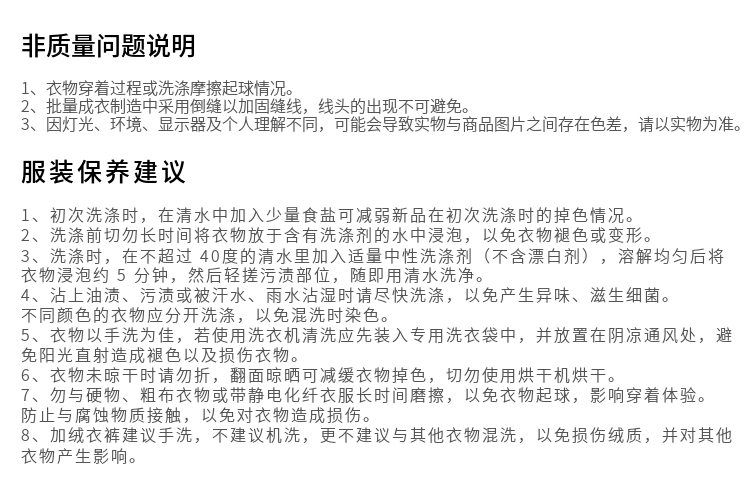 非质量问题说明

1、衣物穿着过程或洗涤摩擦起球情况。
2、批量成衣制造中采用倒缝以加固缝线，线头的出现不可避免。
3、因灯光、环境、显示器及个人理解不同，可能会导致实物与商品图片之间存在色差，请以实物为准。

服装保养建议

1、初次洗涤时，在清水中加入少量食盐可减弱新品在初次洗涤时的掉色情况。
2、洗涤前切勿长时间将衣物放于含有洗涤剂的水中浸泡，以免衣物褪色或变形。
3、洗涤时，在不超过 40度的清水里加入适量中性洗涤剂（不含漂白剂），溶解均匀后将衣物浸泡约 5 分钟，然后轻搓污渍部位，随即用清水洗净。
4、沾上油渍、污渍或被汗水、雨水沾湿时请尽快洗涤，以免产生异味、滋生细菌。
不同颜色的衣物应分开洗涤，以免混洗时染色。
5、衣物以手洗为佳，若使用洗衣机清洗应先装入专用洗衣袋中，并放置在阴凉通风处，避免阳光直射造成褪色以及损伤衣物。
6、衣物未晾干时请勿折，翻面晾晒可减缓衣物掉色，切勿使用烘干机烘干。
7、勿与硬物、粗布衣物或带静电化纤衣服长时间磨擦，以免衣物起球，影响穿着体验。
防止与腐蚀物质接触，以免对衣物造成损伤。
8、加绒衣裤建议手洗，不建议机洗，更不建议与其他衣物混洗，以免损伤绒质，并对其他衣物产生影响。